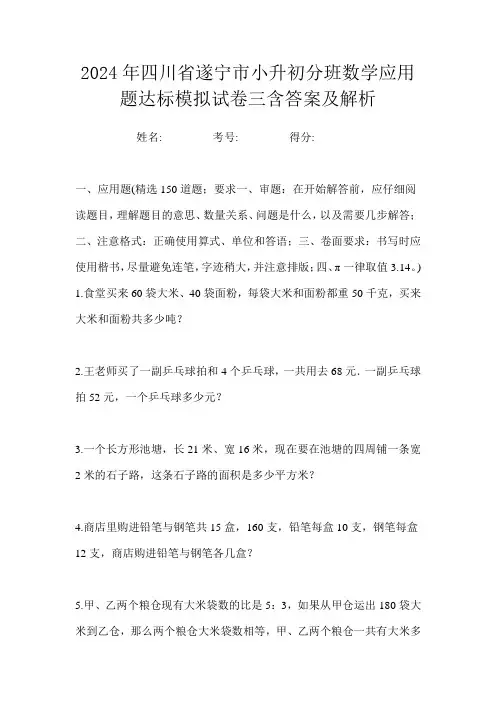 2024年四川省遂宁市小升初分班数学应用题达标模拟试卷三含答案及解析

姓名:　　考号:　　得分:

一、应用题(精选150道题；要求一、审题：在开始解答前，应仔细阅读题目，理解题目的意思、数量关系、问题是什么，以及需要几步解答；二、注意格式：正确使用算式、单位和答语；三、卷面要求：书写时应使用楷书，尽量避免连笔，字迹稍大，并注意排版；四、π一律取值3.14。)

1.食堂买来60袋大米、40袋面粉，每袋大米和面粉都重50千克，买来大米和面粉共多少吨？

2.王老师买了一副乒乓球拍和4个乒乓球，一共用去68元. 一副乒乓球拍52元，一个乒乓球多少元？

3.一个长方形池塘，长21米、宽16米，现在要在池塘的四周铺一条宽2米的石子路，这条石子路的面积是多少平方米？

4.商店里购进铅笔与钢笔共15盒，160支，铅笔每盒10支，钢笔每盒12支，商店购进铅笔与钢笔各几盒？

5.甲、乙两个粮仓现有大米袋数的比是5：3，如果从甲仓运出180袋大米到乙仓，那么两个粮仓大米袋数相等，甲、乙两个粮仓一共有大米多